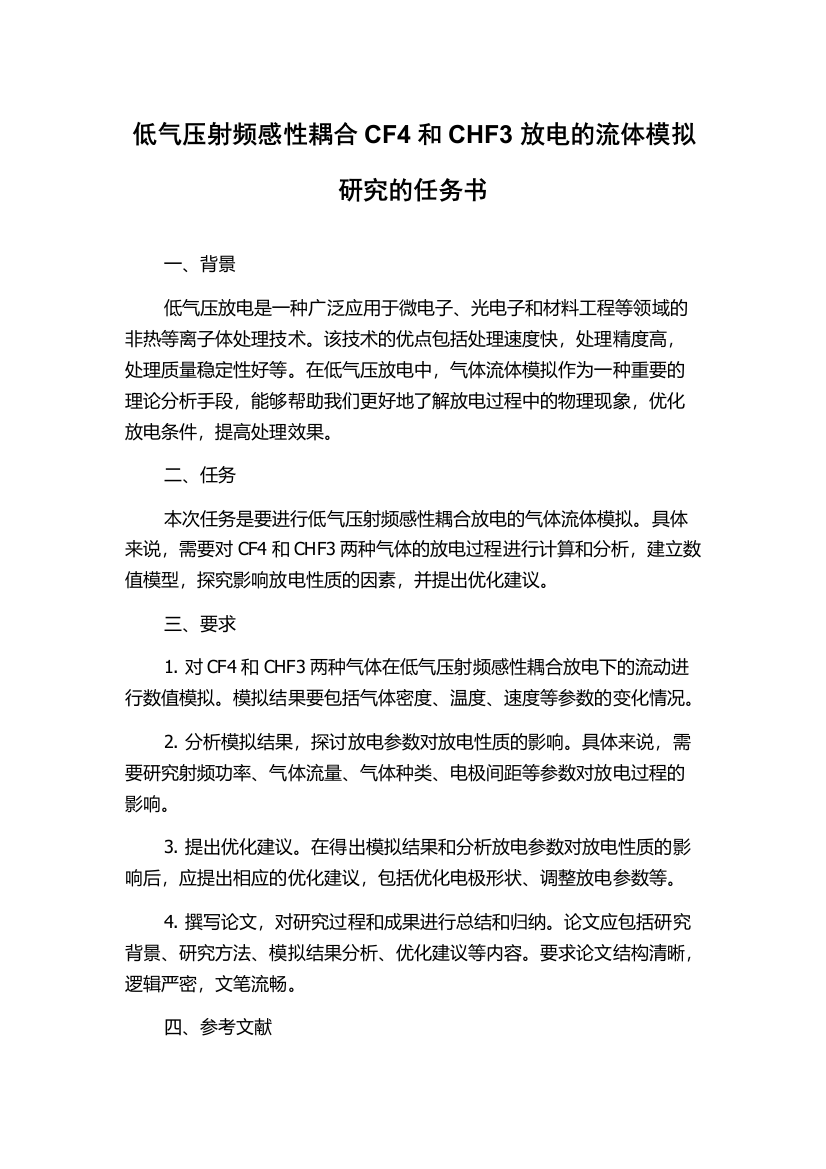 低气压射频感性耦合 CF4 和 CHF3 放电的流体模拟研究的任务书

一、背景

低气压放电是一种广泛应用于微电子、光电子和材料工程等领域的非热等离子体处理技术。该技术的优点包括处理速度快，处理精度高，处理质量稳定性好等。在低气压放电中，气体流体模拟作为一种重要的理论分析手段，能够帮助我们更好地了解放电过程中的物理现象，优化放电条件，提高处理效果。

二、任务

本次任务是要进行低气压射频感性耦合放电的气体流体模拟。具体来说，需要对 CF4 和 CHF3 两种气体的放电过程进行计算和分析，建立数值模型，探究影响放电性质的因素，并提出优化建议。

三、要求

1. 对 CF4 和 CHF3 两种气体在低气压射频感性耦合放电下的流动进行数值模拟。模拟结果要包括气体密度、温度、速度等参数的变化情况。

2. 分析模拟结果，探讨放电参数对放电性质的影响。具体来说，需要研究射频功率、气体流量、气体种类、电极间距等参数对放电过程的影响。

3. 提出优化建议。在得出模拟结果和分析放电参数对放电性质的影响后，应提出相应的优化建议，包括优化电极形状、调整放电参数等。

4. 撰写论文，对研究过程和成果进行总结和归纳。论文应包括研究背景、研究方法、模拟结果分析、优化建议等内容。要求论文结构清晰，逻辑严密，文笔流畅。

四、参考文献